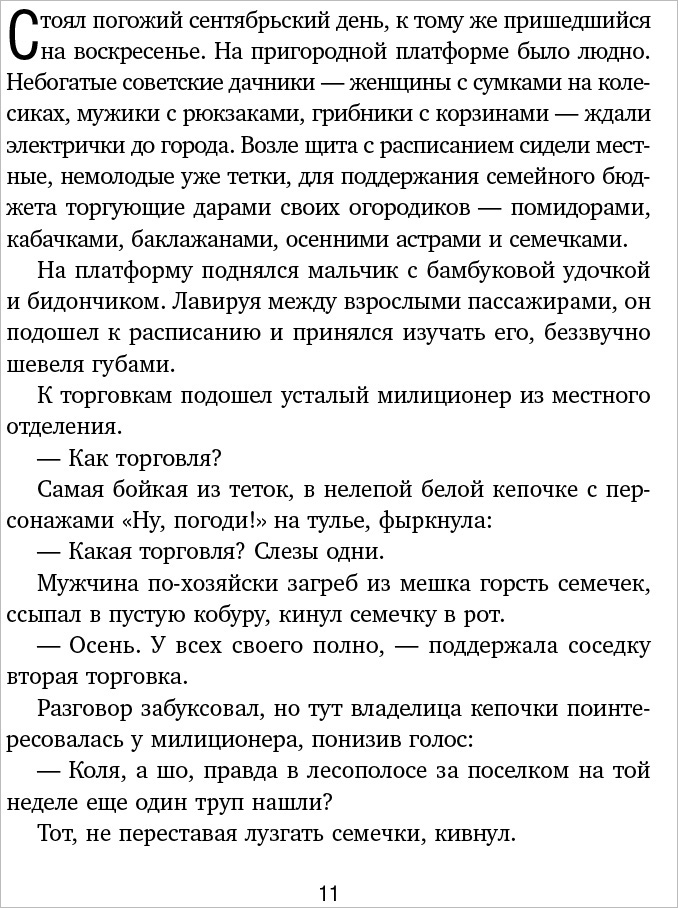 Стоял погожий сентябрьский день, к тому же пришедшийся на воскресенье. На пригородной платформе было людно. Небогатые советские дачники — женщины с сумками на колесиках, мужики с рюкзаками, грибники с корзинами — ждали электрички до города. Возле щита с расписанием сидели местные, немолодые уже тетки, для поддержания семейного бюджета торгующие дарами своих огородиков — помидорами, кабачками, баклажанами, осенними астрами и семечками.

На платформу поднялся мальчик с бамбуковой удочкой и бидончиком. Лавируя между взрослыми пассажирами, он подошел к расписанию и принялся изучать его, беззвучно шевеля губами.

К торговкам подошел усталый милиционер из местного отделения.

— Как торговля?

Самая бойкая из теток, в нелепой белой кепочке с персонажами «Ну, погоди!» на тулье, фыркнула:

— Какая торговля? Слезы одни.

Мужчина по-хозяйски загреб из мешка горсть семечек, ссыпал в пустую кобуру, кинул семечку в рот.

— Осень. У всех своего полно, — поддержала соседку вторая торговка.

Разговор забуксовал, но тут владелица кепочки поинтересовалась у милиционера, понизив голос:

— Коля, а шо, правда в лесополосе за поселком на той неделе еще один труп нашли?

Тот, не переставая лузгать семечки, кивнул.

11